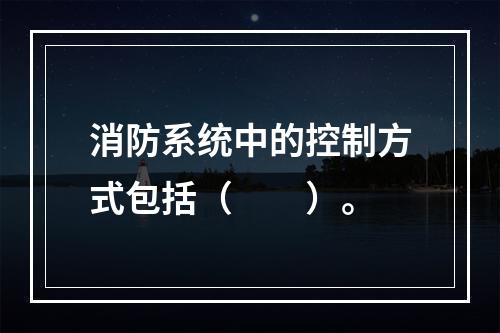 消防系统中的控制方式包括（　　）。